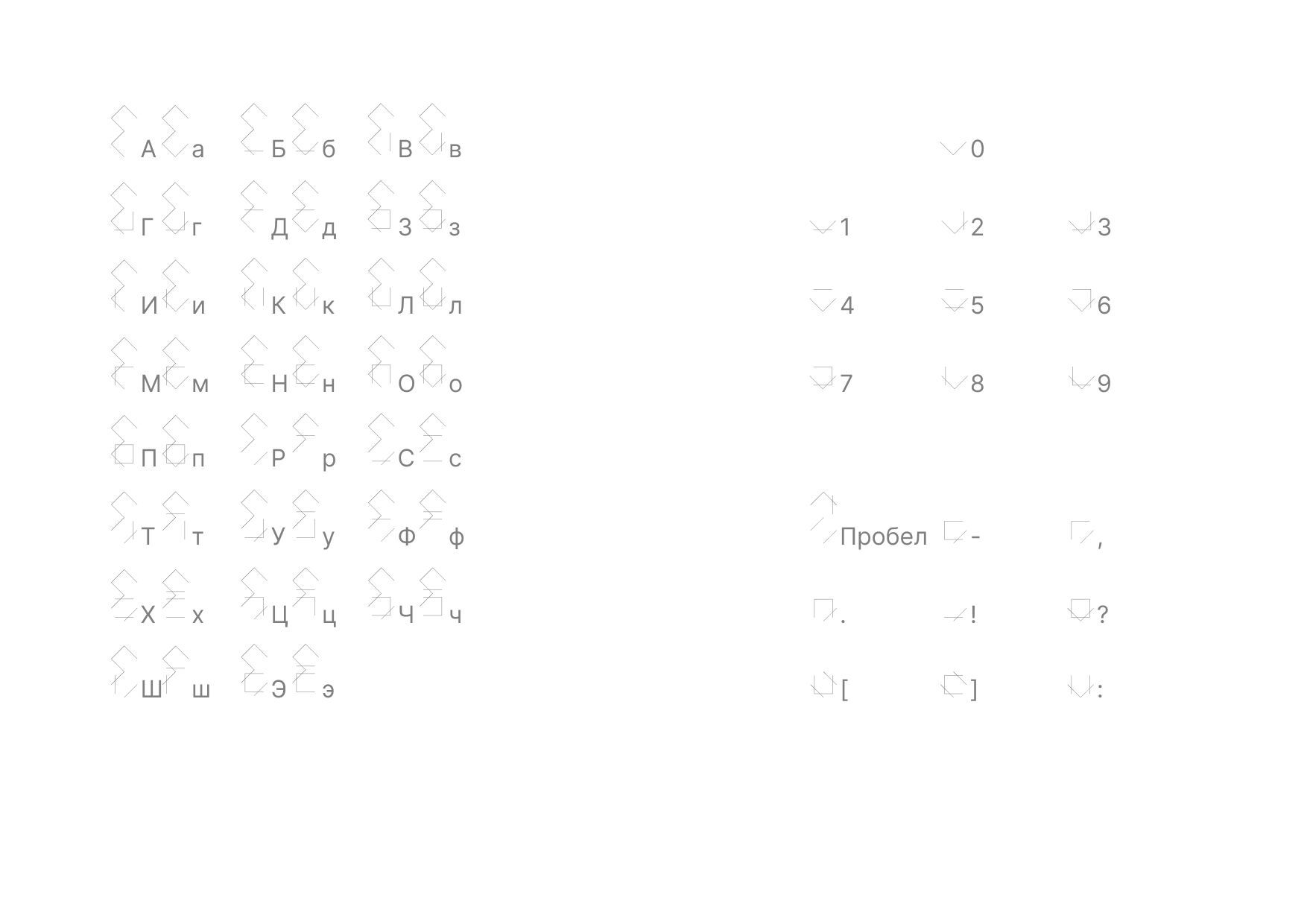 А а Б б В в

Г г Д д З з

И и К к Л л

М м Н н О о

П п Р р С с

Т т У у Ф ф

Х х Ц ц Ч ч

Ш ш Э э

0

1 2 3

4 5 6

7 8 9

Пробел - ,

. ! ?

[ ] :